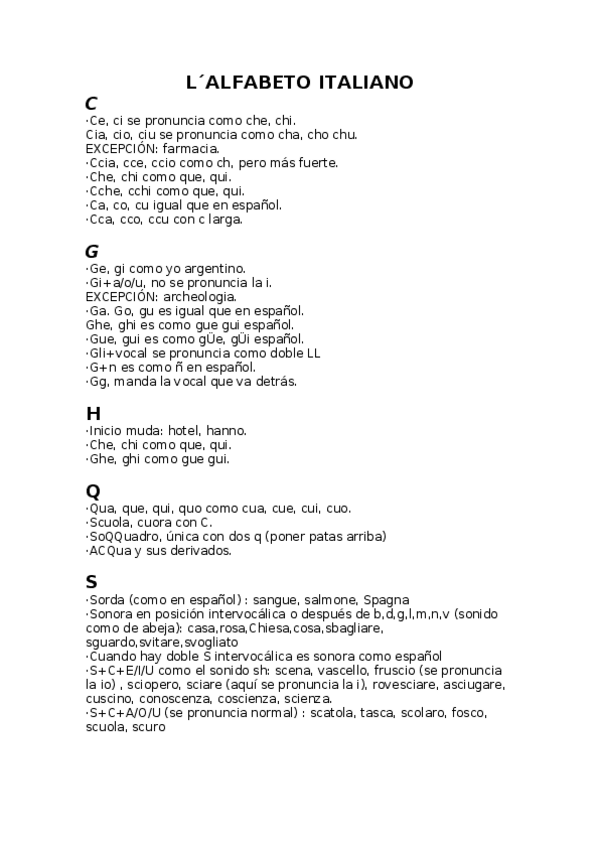 L´ALFABETO ITALIANO

C
·Ce, ci se pronuncia como che, chi.
Cia, cio, ciu se pronuncia como cha, cho chu.
EXCEPCIÓN: farmacia.
·Ccia, cce, ccio como ch, pero más fuerte.
·Che, chi como que, qui.
·Cche, cchi como que, qui.
·Ca, co, cu igual que en español.
·Cca, cco, ccu con c larga.

G
·Ge, gi como yo argentino.
·Gi+a/o/u, no se pronuncia la i.
EXCEPCIÓN: archeologia.
·Ga. Go, gu es igual que en español.
Ghe, ghi es como gue gui español.
·Gue, gui es como gÜe, gÜi español.
·Gli+vocal se pronuncia como doble LL
·G+n es como ñ en español.
·Gg, manda la vocal que va detrás.

H
·Inicio muda: hotel, hanno.
·Che, chi como que, qui.
·Ghe, ghi como gue gui.

Q
·Qua, que, qui, quo como cua, cue, cui, cuo.
·Scuola, cuora con C.
·SoQQuadro, única con dos q (poner patas arriba)
·ACQua y sus derivados.

S
·Sorda (como en español) : sangue, salmone, Spagna
·Sonora en posición intervocálica o después de b,d,g,l,m,n,v (sonido como de abeja): casa,rosa,Chiesa,cosa,sbagliare, sguardo,svitare,svogliato
·Cuando hay doble S intervocálica es sonora como español
·S+C+E/I/U como el sonido sh: scena, vascello, fruscio (se pronuncia la io) , sciopero, sciare (aquí se pronuncia la i), rovesciare, asciugare, cuscino, conoscenza, coscienza, scienza.
·S+C+A/O/U (se pronuncia normal) : scatola, tasca, scolaro, fosco, scuola, scuro